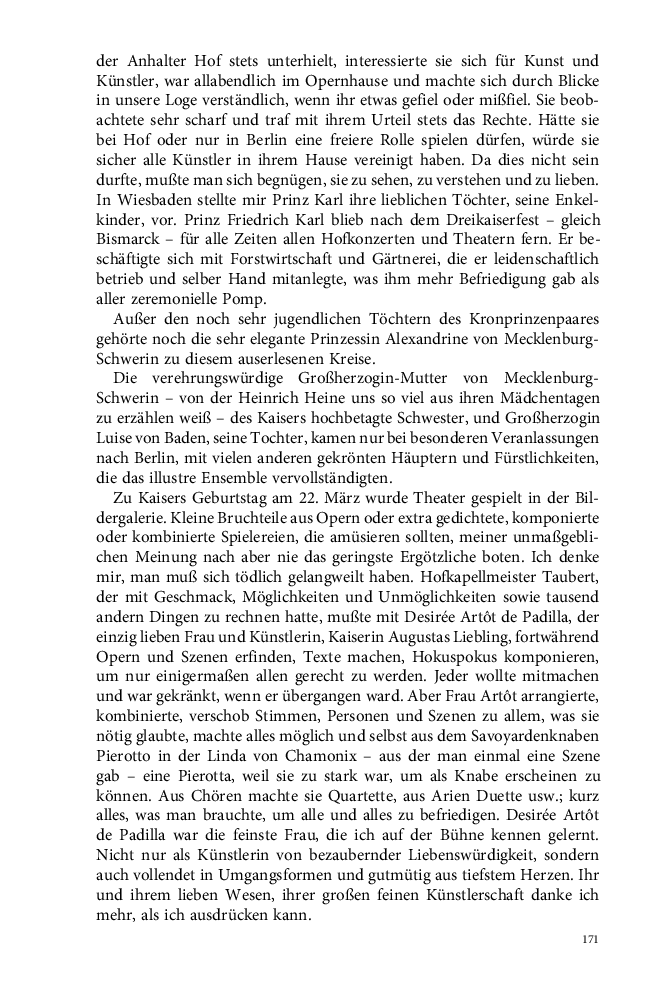 der Anhalter Hof stets unterhielt, interessierte sie sich für Kunst und Künstler, war allabendlich im Opernhause und machte sich durch Blicke in unsere Loge verständlich, wenn ihr etwas gefiel oder mißfiel. Sie beobachtete sehr scharf und traf mit ihrem Urteil stets das Rechte. Hätte sie bei Hof oder nur in Berlin eine freiere Rolle spielen dürfen, würde sie sicher alle Künstler in ihrem Hause vereinigt haben. Da dies nicht sein durfte, mußte man sich begnügen, sie zu sehen, zu verstehen und zu lieben. In Wiesbaden stellte mir Prinz Karl ihre lieblichen Töchter, seine Enkelkinder, vor. Prinz Friedrich Karl blieb nach dem Dreikaiserfest – gleich Bismarck – für alle Zeiten allen Hofkonzerten und Theatern fern. Er beschäftigte sich mit Forstwirtschaft und Gärtnerei, die er leidenschaftlich betrieb und selber Hand mitanlegte, was ihm mehr Befriedigung gab als aller zeremonielle Pomp.

Außer den noch sehr jugendlichen Töchtern des Kronprinzenpaares gehörte noch die sehr elegante Prinzessin Alexandrine von Mecklenburg-Schwerin zu diesem auserlesenen Kreise.

Die verehrungswürdige Großherzogin-Mutter von Mecklenburg-Schwerin – von der Heinrich Heine uns so viel aus ihren Mädchentagen zu erzählen weiß – des Kaisers hochbetagte Schwester, und Großherzogin Luise von Baden, seine Tochter, kamen nur bei besonderen Veranlassungen nach Berlin, mit vielen anderen gekrönten Häuptern und Fürstlichkeiten, die das illustre Ensemble vervollständigten.

Zu Kaisers Geburtstag am 22. März wurde Theater gespielt in der Bildergalerie. Kleine Bruchteile aus Opern oder extra gedichtete, komponierte oder kombinierte Spielereien, die amüsieren sollten, meiner unmaßgeblichen Meinung nach aber nie das geringste Ergötzliche boten. Ich denke mir, man muß sich tödlich gelangweilt haben. Hofkapellmeister Taubert, der mit Geschmack, Möglichkeiten und Unmöglichkeiten sowie tausend andern Dingen zu rechnen hatte, mußte mit Desirée Artôt de Padilla, der einzig lieben Frau und Künstlerin, Kaiserin Augustas Liebling, fortwährend Opern und Szenen erfinden, Texte machen, Hokuspokus komponieren, um nur einigermaßen allen gerecht zu werden. Jeder wollte mitmachen und war gekränkt, wenn er übergangen ward. Aber Frau Artôt arrangierte, kombinierte, verschob Stimmen, Personen und Szenen zu allem, was sie nötig glaubte, machte alles möglich und selbst aus dem Savoyardenknaben Pierotto in der Linda von Chamonix – aus der man einmal eine Szene gab – eine Pierotta, weil sie zu stark war, um als Knabe erscheinen zu können. Aus Chören machte sie Quartette, aus Arien Duette usw.; kurz alles, was man brauchte, um alle und alles zu befriedigen. Desirée Artôt de Padilla war die feinste Frau, die ich auf der Bühne kennen gelernt. Nicht nur als Künstlerin von bezaubernder Liebenswürdigkeit, sondern auch vollendet in Umgangsformen und gutmütig aus tiefstem Herzen. Ihr und ihrem lieben Wesen, ihrer großen feinen Künstlerschaft danke ich mehr, als ich ausdrücken kann.

171